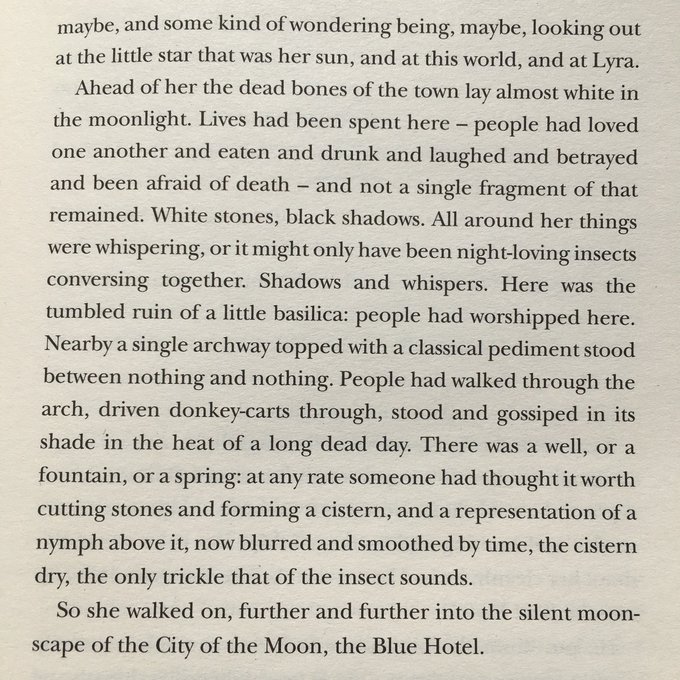 maybe, and some kind of wondering being, maybe, looking out at the little star that was her sun, and at this world, and at Lyra.

Ahead of her the dead bones of the town lay almost white in the moonlight. Lives had been spent here – people had loved one another and eaten and drunk and laughed and betrayed and been afraid of death – and not a single fragment of that remained. White stones, black shadows. All around her things were whispering, or it might only have been night-loving insects conversing together. Shadows and whispers. Here was the tumbled ruin of a little basilica: people had worshipped here. Nearby a single archway topped with a classical pediment stood between nothing and nothing. People had walked through the arch, driven donkey-carts through, stood and gossiped in its shade in the heat of a long dead day. There was a well, or a fountain, or a spring: at any rate someone had thought it worth cutting stones and forming a cistern, and a representation of a nymph above it, now blurred and smoothed by time, the cistern dry, the only trickle that of the insect sounds.

So she walked on, further and further into the silent moonscape of the City of the Moon, the Blue Hotel.